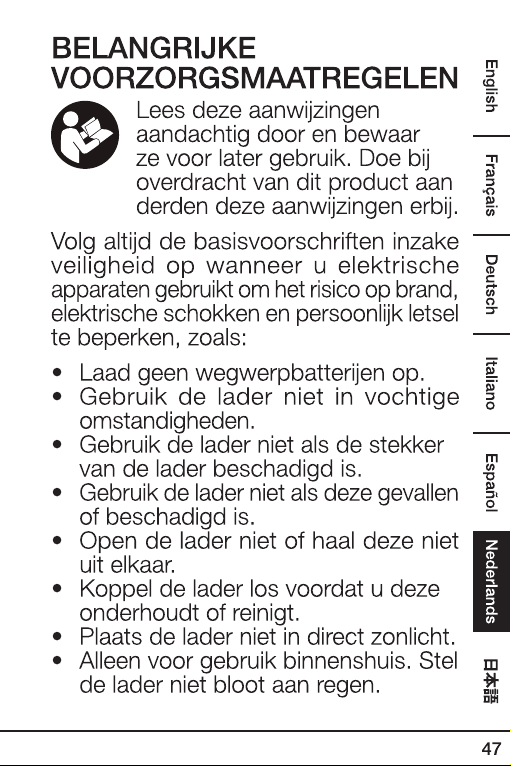 BELANGRIJKE VOORZORGSMAATREGELEN

Lees deze aanwijzingen aandachtig door en bewaar ze voor later gebruik. Doe bij overdracht van dit product aan derden deze aanwijzingen erbij.

Volg altijd de basisvoorschriften inzake veiligheid op wanneer u elektrische apparaten gebruikt om het risico op brand, elektrische schokken en persoonlijk letsel te beperken, zoals:

• Laad geen wegwerpbatterijen op.
• Gebruik de lader niet in vochtige omstandigheden.
• Gebruik de lader niet als de stekker van de lader beschadigd is.
• Gebruik de lader niet als deze gevallen of beschadigd is.
• Open de lader niet of haal deze niet uit elkaar.
• Koppel de lader los voordat u deze onderhoudt of reinigt.
• Plaats de lader niet in direct zonlicht.
• Alleen voor gebruik binnenshuis. Stel de lader niet bloot aan regen.

English
Français
Deutsch
Italiano
Español
Nederlands
日本語

47